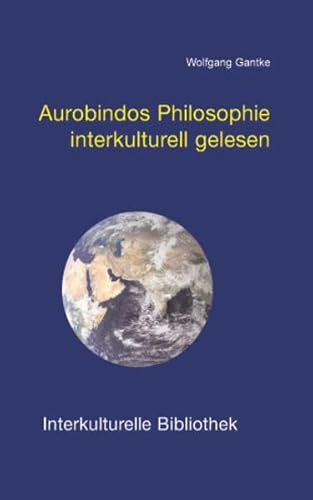 Wolfgang Gantke

Aurobindos Philosophie interkulturell gelesen

Interkulturelle Bibliothek